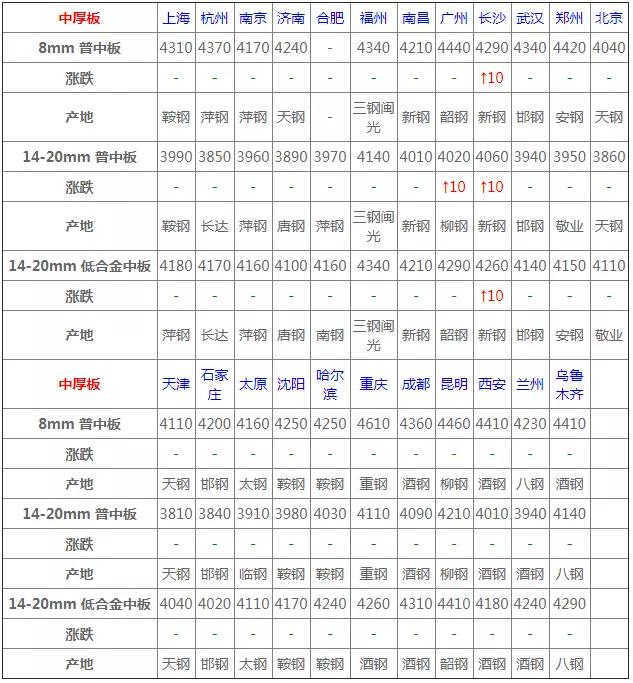 | 中厚板 | 上海 | 杭州 | 南京 | 济南 | 合肥 | 福州 | 南昌 | 广州 | 长沙 | 武汉 | 郑州 | 北京 |
|---|---|---|---|---|---|---|---|---|---|---|---|---|
| 8mm 普中板 | 4310 | 4370 | 4170 | 4240 | - | 4340 | 4210 | 4440 | 4290 | 4340 | 4420 | 4040 |
| 涨跌 | - | - | - | - | - | - | - | - | ↑10 | - | - | - |
| 产地 | 鞍钢 | 萍钢 | 萍钢 | 天钢 | - | 三钢闽光 | 新钢 | 韶钢 | 新钢 | 邯钢 | 安钢 | 天钢 |
| 14-20mm 普中板 | 3990 | 3850 | 3960 | 3890 | 3970 | 4140 | 4010 | 4020 | 4060 | 3940 | 3950 | 3860 |
| 涨跌 | - | - | - | - | - | - | - | ↑10 | ↑10 | - | - | - |
| 产地 | 鞍钢 | 长达 | 萍钢 | 唐钢 | 萍钢 | 三钢闽光 | 新钢 | 柳钢 | 新钢 | 邯钢 | 敬业 | 天钢 |
| 14-20mm 低合金中板 | 4180 | 4170 | 4160 | 4100 | 4160 | 4340 | 4210 | 4290 | 4260 | 4140 | 4150 | 4110 |
| 涨跌 | - | - | - | - | - | - | - | - | ↑10 | - | - | - |
| 产地 | 萍钢 | 长达 | 萍钢 | 唐钢 | 南钢 | 三钢闽光 | 新钢 | 韶钢 | 新钢 | 邯钢 | 安钢 | 敬业 |
| 中厚板 | 天津 | 石家庄 | 太原 | 沈阳 | 哈尔滨 | 重庆 | 成都 | 昆明 | 西安 | 兰州 | 乌鲁木齐 | |
| 8mm 普中板 | 4110 | 4200 | 4160 | 4250 | 4250 | 4610 | 4360 | 4460 | 4410 | 4230 | 4410 | |
| 涨跌 | - | - | - | - | - | - | - | - | - | - | - | |
| 产地 | 天钢 | 邯钢 | 太钢 | 鞍钢 | 鞍钢 | 重钢 | 酒钢 | 柳钢 | 酒钢 | 八钢 | 酒钢 | |
| 14-20mm 普中板 | 3810 | 3840 | 3910 | 3980 | 4030 | 4110 | 4090 | 4210 | 4010 | 3940 | 4140 | |
| 涨跌 | - | - | - | - | - | - | - | - | - | - | - | |
| 产地 | 天钢 | 邯钢 | 临钢 | 鞍钢 | 鞍钢 | 重钢 | 酒钢 | 柳钢 | 酒钢 | 酒钢 | 八钢 | |
| 14-20mm 低合金中板 | 4040 | 4020 | 4110 | 4170 | 4240 | 4260 | 4310 | 4410 | 4180 | 4240 | 4290 | |
| 涨跌 | - | - | - | - | - | - | - | - | - | - | - | |
| 产地 | 天钢 | 邯钢 | 太钢 | 鞍钢 | 鞍钢 | 酒钢 | 酒钢 | 韶钢 | 酒钢 | 酒钢 | 八钢 | |